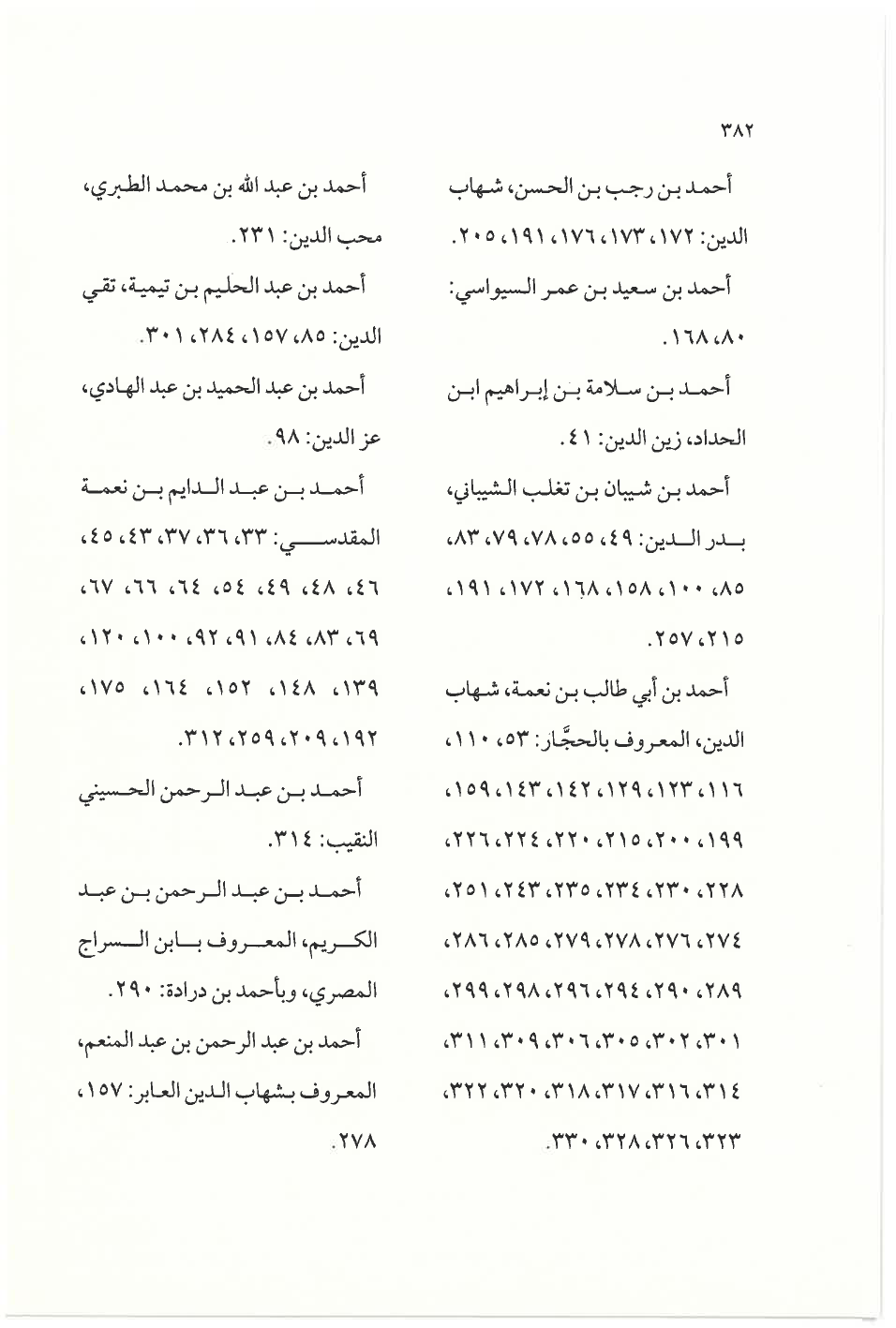 ٣٨٢

أحمد بن رجب بن الحسن، شهاب الدين: ١٧٢، ١٧٣، ١٧٦، ١٩١، ٢٠٥.

أحمد بن سعيد بن عمر السيواسي: ٨٠، ١٦٨.

أحمد بن سلامة بن إبراهيم ابن الحداد، زين الدين: ٤١.

أحمد بن شيبان بن تغلب الشيباني، بدر الدين: ٤٩، ٥٥، ٧٨، ٧٩، ٨٣، ٨٥، ١٠٠، ١٥٨، ١٦٨، ١٧٢، ١٩١، ٢١٥، ٢٥٧.

أحمد بن أبي طالب بن نعمة، شهاب الدين، المعروف بالحجَّار: ٥٣، ١١٠، ١١٦، ١٢٣، ١٢٩، ١٤٢، ١٤٣، ١٥٩، ١٩٩، ٢٠٠، ٢١٥، ٢٢٠، ٢٢٤، ٢٢٦، ٢٢٨، ٢٣٠، ٢٣٤، ٢٣٥، ٢٤٣، ٢٥١، ٢٧٤، ٢٧٦، ٢٧٨، ٢٧٩، ٢٨٥، ٢٨٦، ٢٨٩، ٢٩٠، ٢٩٤، ٢٩٦، ٢٩٨، ٢٩٩، ٣٠١، ٣٠٢، ٣٠٥، ٣٠٦، ٣٠٩، ٣١١، ٣١٤، ٣١٦، ٣١٧، ٣١٨، ٣٢٠، ٣٢٢، ٣٢٣، ٣٢٦، ٣٢٨، ٣٣٠.

أحمد بن عبد الله بن محمد الطبري، محب الدين: ٢٣١.

أحمد بن عبد الحليم بن تيمية، تقي الدين: ٨٥، ١٥٧، ٢٨٤، ٣٠١.

أحمد بن عبد الحميد بن عبد الهادي، عز الدين: ٩٨.

أحمد بن عبد الدايم بن نعمة المقدسي: ٣٣، ٣٦، ٣٧، ٤٣، ٤٥، ٤٦، ٤٨، ٤٩، ٥٤، ٦٤، ٦٦، ٦٧، ٦٩، ٨٣، ٨٤، ٩١، ٩٢، ١٠٠، ١٢٠، ١٣٩، ١٤٨، ١٥٢، ١٦٤، ١٧٥، ١٩٢، ٢٠٩، ٢٥٩، ٣١٢.

أحمد بن عبد الرحمن الحسيني النقيب: ٣١٤.

أحمد بن عبد الرحمن بن عبد الكريم، المعروف بابن السراج المصري، وبأحمد بن درادة: ٢٩٠.

أحمد بن عبد الرحمن بن عبد المنعم، المعروف بشهاب الدين العابر: ١٥٧، ٢٧٨.